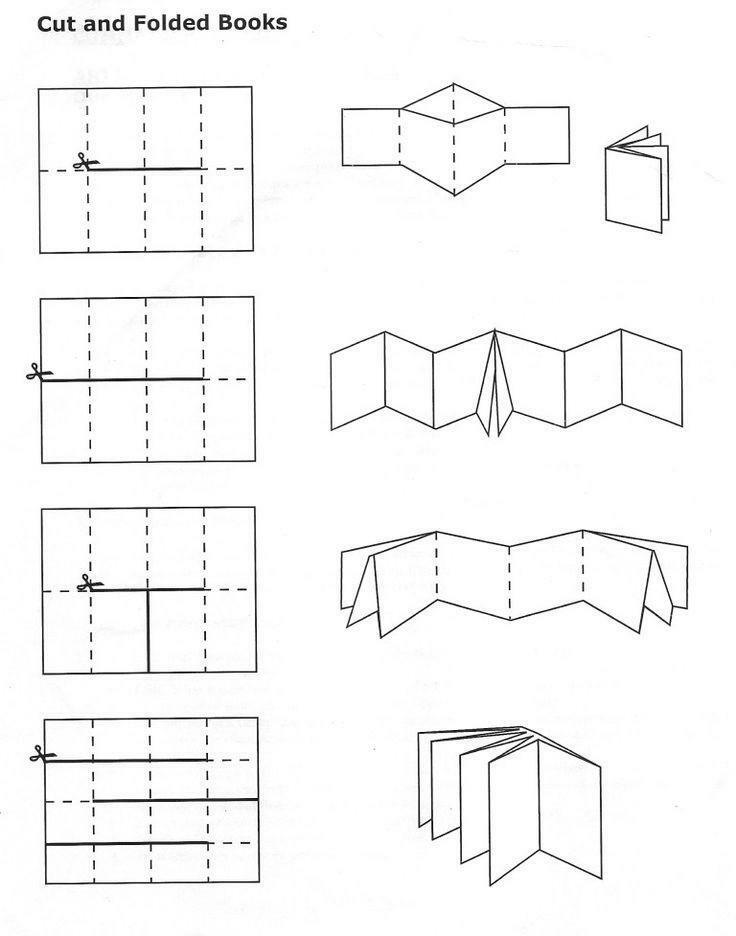 Cut and Folded Books